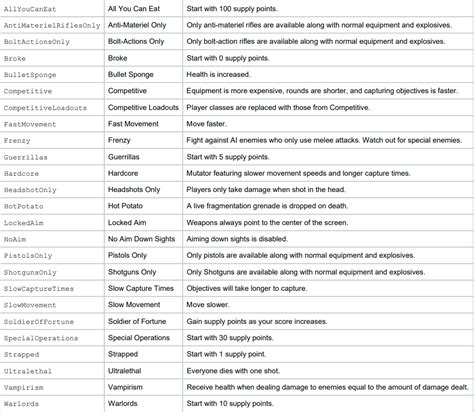 | | | |
|---|---|---|
| AllYouCanEat | All You Can Eat | Start with 100 supply points. |
| AntiMaterielRiflesOnly | Anti-Materiel Only | Only anti-materiel rifles are available along with normal equipment and explosives. |
| BoltActionsOnly | Bolt-Actions Only | Only bolt-action rifles are available along with normal equipment and explosives. |
| Broke | Broke | Start with 0 supply points. |
| BulletSponge | Bullet Sponge | Health is increased. |
| Competitive | Competitive | Equipment is more expensive, rounds are shorter, and capturing objectives is faster. |
| CompetitiveLoadouts | Competitive Loadouts | Player classes are replaced with those from Competitive. |
| FastMovement | Fast Movement | Move faster. |
| Frenzy | Frenzy | Fight against AI enemies who only use melee attacks. Watch out for special enemies. |
| Guerrillas | Guerrillas | Start with 5 supply points. |
| Hardcore | Hardcore | Mutator featuring slower movement speeds and longer capture times. |
| HeadshotOnly | Headshots Only | Players only take damage when shot in the head. |
| HotPotato | Hot Potato | A live fragmentation grenade is dropped on death. |
| LockedAim | Locked Aim | Weapons always point to the center of the screen. |
| NoAim | No Aim Down Sights | Aiming down sights is disabled. |
| PistolsOnly | Pistols Only | Only pistols are available along with normal equipment and explosives. |
| ShotgunsOnly | Shotguns Only | Only Shotguns are available along with normal equipment and explosives. |
| SlowCaptureTimes | Slow Capture Times | Objectives will take longer to capture. |
| SlowMovement | Slow Movement | Move slower. |
| SoldierOfFortune | Soldier of Fortune | Gain supply points as your score increases. |
| SpecialOperations | Special Operations | Start with 30 supply points. |
| Strapped | Strapped | Start with 1 supply point. |
| Ultralethal | Ultralethal | Everyone dies with one shot. |
| Vampirism | Vampirism | Receive health when dealing damage to enemies equal to the amount of damage dealt. |
| Warlords | Warlords | Start with 10 supply points. |